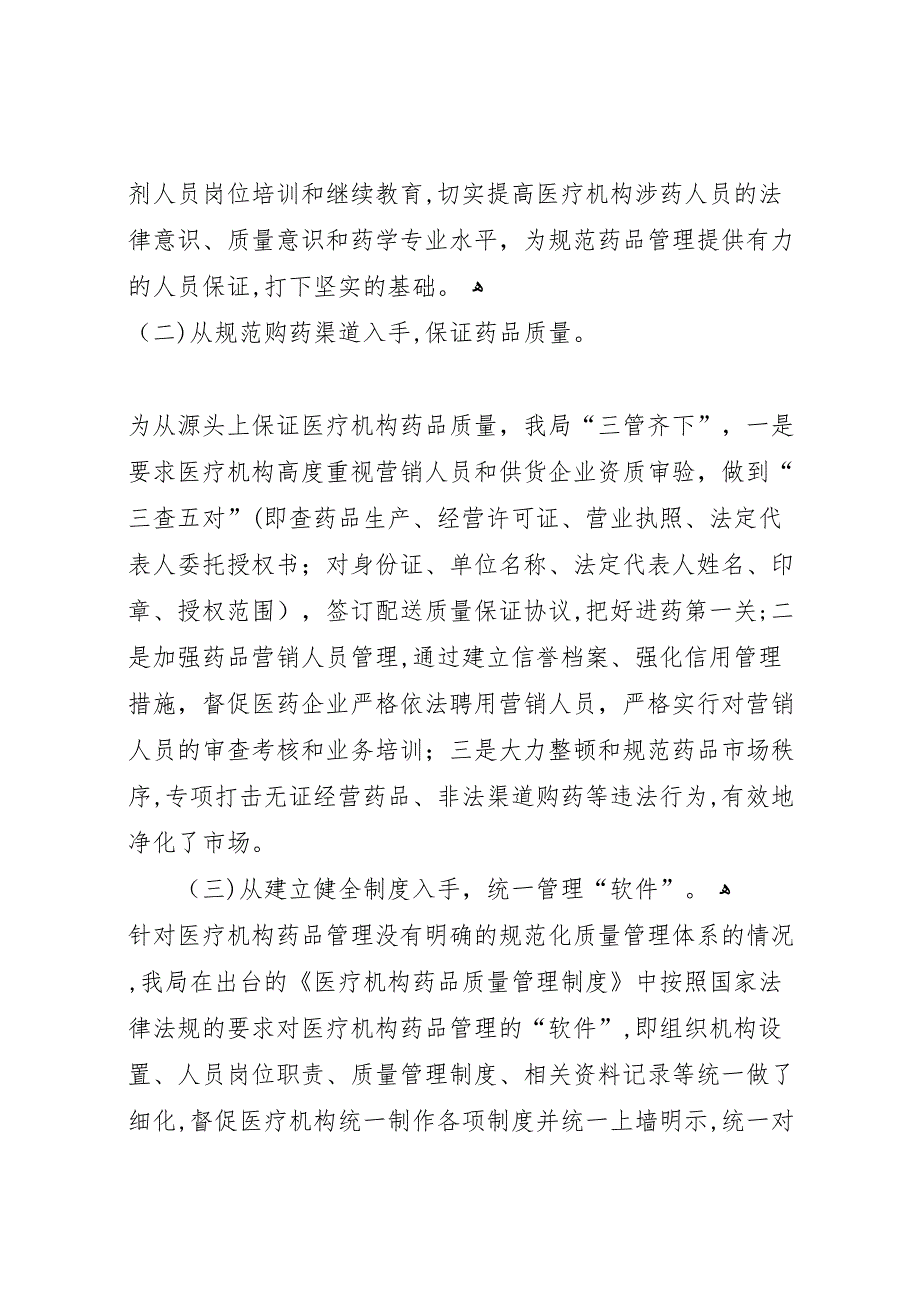 剂人员岗位培训和继续教育,切实提高医疗机构涉药人员的法律意识、质量意识和药学专业水平，为规范药品管理提供有力的人员保证,打下坚实的基础。

（二）从规范购药渠道入手,保证药品质量。

为从源头上保证医疗机构药品质量，我局“三管齐下”，一是要求医疗机构高度重视营销人员和供货企业资质审验，做到“三查五对”(即查药品生产、经营许可证、营业执照、法定代表人委托授权书；对身份证、单位名称、法定代表人姓名、印章、授权范围），签订配送质量保证协议,把好进药第一关;二是加强药品营销人员管理,通过建立信誉档案、强化信用管理措施，督促医药企业严格依法聘用营销人员，严格实行对营销人员的审查考核和业务培训；三是大力整顿和规范药品市场秩序,专项打击无证经营药品、非法渠道购药等违法行为,有效地净化了市场。

（三）从建立健全制度入手，统一管理“软件”。

针对医疗机构药品管理没有明确的规范化质量管理体系的情况,我局在出台的《医疗机构药品质量管理制度》中按照国家法律法规的要求对医疗机构药品管理的“软件”,即组织机构设置、人员岗位职责、质量管理制度、相关资料记录等统一做了细化,督促医疗机构统一制作各项制度并统一上墙明示,统一对